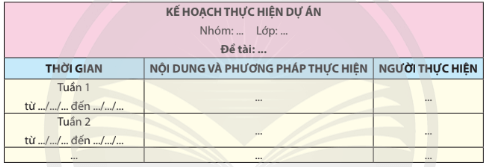 KẾ HOẠCH THỰC HIỆN DỰ ÁN
Nhóm: ... Lớp: ...
Đề tài: ...

| THỜI GIAN | NỘI DUNG VÀ PHƯƠNG PHÁP THỰC HIỆN | NGƯỜI THỰC HIỆN |
|---|---|---|
| Tuần 1 từ .../.../... đến .../.../... | ... | ... |
| Tuần 2 từ .../.../... đến .../.../... | ... | ... |
| ... | ... | ... |